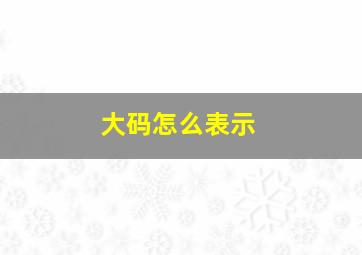 大码怎么表示